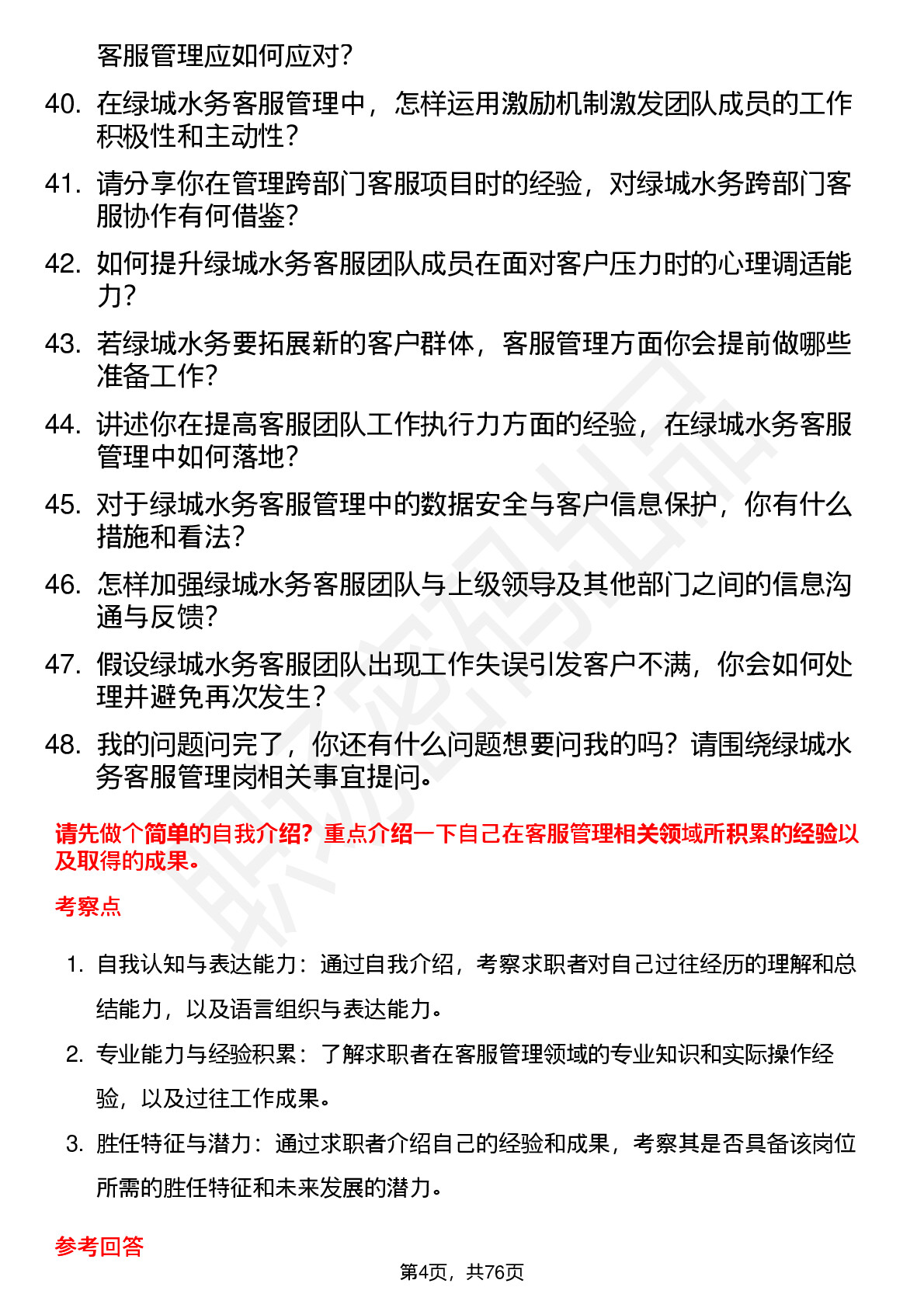 客服管理应如何应对？

40. 在绿城水务客服管理中，怎样运用激励机制激发团队成员的工作积极性和主动性？

41. 请分享你在管理跨部门客服项目时的经验，对绿城水务跨部门客服协作有何借鉴？

42. 如何提升绿城水务客服团队成员在面对客户压力时的心理调适能力？

43. 若绿城水务要拓展新的客户群体，客服管理方面你会提前做哪些准备工作？

44. 讲述你在提高客服团队工作执行力方面的经验，在绿城水务客服管理中如何落地？

45. 对于绿城水务客服管理中的数据安全与客户信息保护，你有什么措施和看法？

46. 怎样加强绿城水务客服团队与上级领导及其他部门之间的信息沟通与反馈？

47. 假设绿城水务客服团队出现工作失误引发客户不满，你会如何处理并避免再次发生？

48. 我的问题问完了，你还有什么问题想要问我的吗？请围绕绿城水务客服管理岗相关事宜提问。

请先做个简单的自我介绍？重点介绍一下自己在客服管理相关领域所积累的经验以及取得的成果。

考察点

1. 自我认知与表达能力：通过自我介绍，考察求职者对自己过往经历的理解和总结能力，以及语言组织与表达能力。

2. 专业能力与经验积累：了解求职者在客服管理领域的专业知识和实际操作经验，以及过往工作成果。

3. 胜任特征与潜力：通过求职者介绍自己的经验和成果，考察其是否具备该岗位所需的胜任特征和未来发展的潜力。

参考回答

第4页，共76页